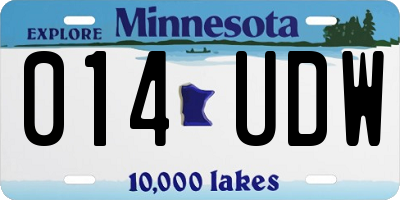 EXPLORE Minnesota

014 UDW

10,000 lakes